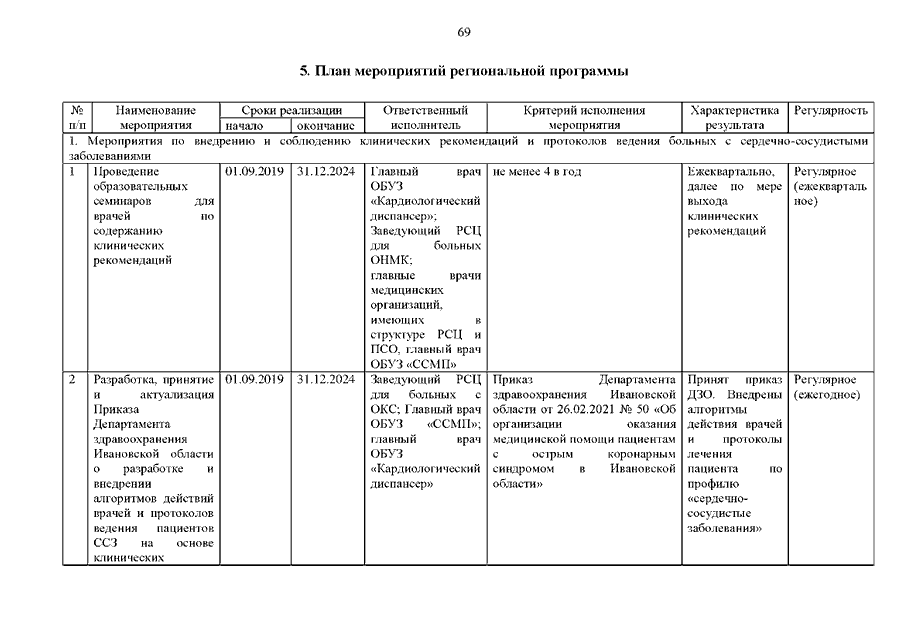 69

5. План мероприятий региональной программы

| № п/п | Наименование мероприятия | Сроки реализации начало | Сроки реализации окончание | Ответственный исполнитель | Критерий исполнения мероприятия | Характеристика результата | Регулярность |
|---|---|---|---|---|---|---|---|
| 1. Мероприятия по внедрению и соблюдению клинических рекомендаций и протоколов ведения больных с сердечно-сосудистыми заболеваниями | | | | | | | |
| 1 | Проведение образовательных семинаров для врачей по содержанию клинических рекомендаций | 01.09.2019 | 31.12.2024 | Главный врач ОБУЗ «Кардиологический диспансер»; Заведующий РСЦ для больных ОНМК; главные врачи медицинских организаций, имеющих в структуре РСЦ и ПСО, главный врач ОБУЗ «ССМП» | не менее 4 в год | Ежеквартально, далее по мере выхода клинических рекомендаций | Регулярное (ежеквартальное) |
| 2 | Разработка, принятие и актуализация Приказа Департамента здравоохранения Ивановской области о разработке и внедрении алгоритмов действий врачей и протоколов ведения пациентов ССЗ на основе клинических | 01.09.2019 | 31.12.2024 | Заведующий РСЦ для больных с ОКС; Главный врач ОБУЗ «ССМП»; главный врач ОБУЗ «Кардиологический диспансер» | Приказ Департамента здравоохранения Ивановской области от 26.02.2021 № 50 «Об организации оказания медицинской помощи пациентам с острым коронарным синдромом в Ивановской области» | Принят приказ ДЗО. Внедрены алгоритмы действия врачей и протоколы лечения пациента по профилю «сердечно-сосудистые заболевания» | Регулярное (ежегодное) |